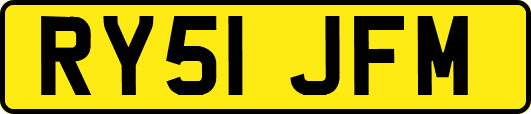 RY51 JFM